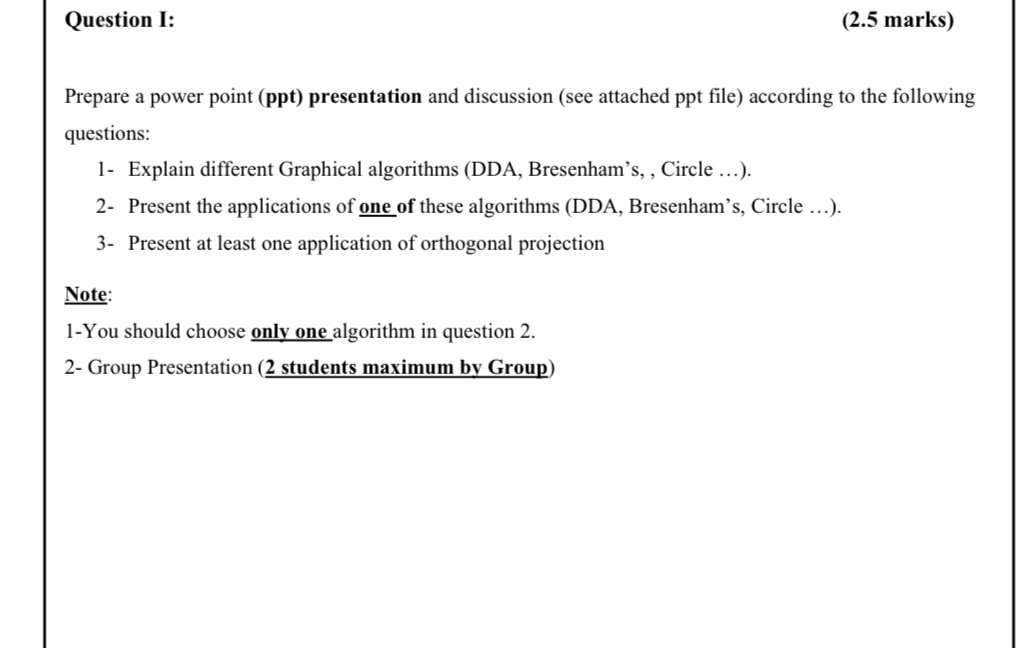 Question I: (2.5 marks)

Prepare a power point (ppt) presentation and discussion (see attached ppt file) according to the following questions:

1- Explain different Graphical algorithms (DDA, Bresenham's, , Circle …).

2- Present the applications of one of these algorithms (DDA, Bresenham's, Circle …).

3- Present at least one application of orthogonal projection

Note:

1-You should choose only one algorithm in question 2.

2- Group Presentation (2 students maximum by Group)